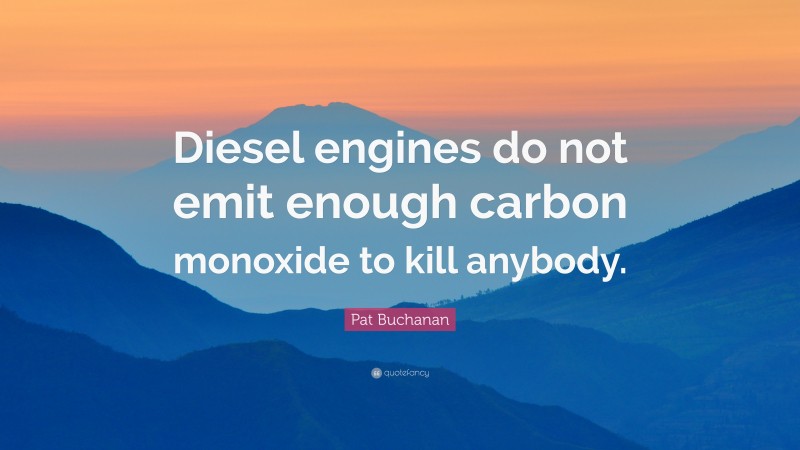 Diesel engines do not emit enough carbon monoxide to kill anybody.

Pat Buchanan

quotefancy